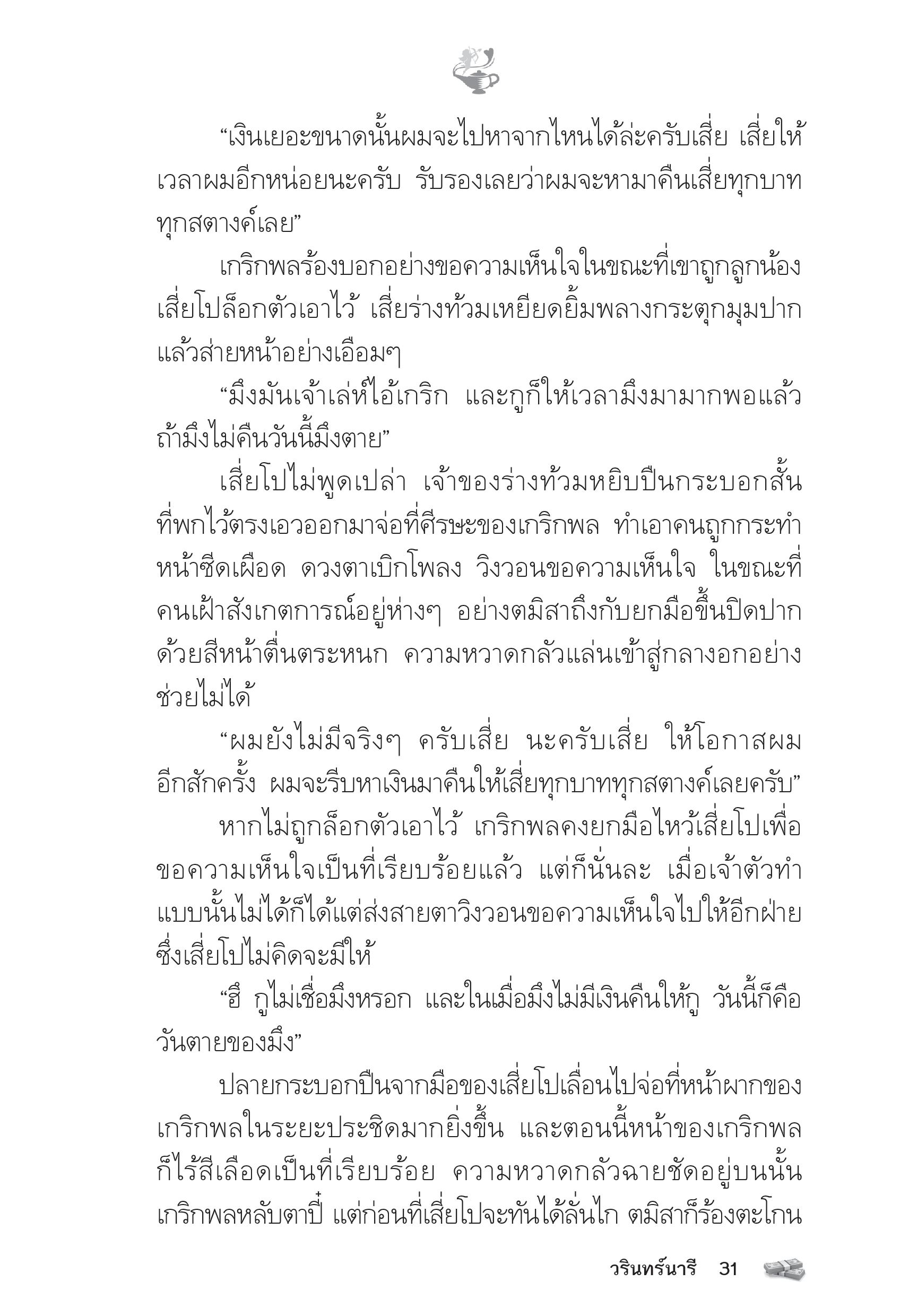 “เงินเยอะขนาดนั้นผมจะไปหาจากไหนได้ล่ะครับเสี่ย เสี่ยให้เวลาผมอีกหน่อยนะครับ รับรองเลยว่าผมจะหามาคืนเสี่ยทุกบาททุกสตางค์เลย”

เกริกพลร้องบอกอย่างขอความเห็นใจในขณะที่เขาถูกลูกน้องเสี่ยโปล็อกตัวเอาไว้ เสี่ยร่างท้วมเหยียดยิ้มพลางกระตุกมุมปากแล้วส่ายหน้าอย่างเอือมๆ

“มึงมันเจ้าเล่ห์ไอ้เกริก และกูก็ให้เวลามึงมามากพอแล้ว ถ้ามึงไม่คืนวันนี้มึงตาย”

เสี่ยโปไม่พูดเปล่า เจ้าของร่างท้วมหยิบปืนกระบอกสั้นที่พกไว้ตรงเอวออกมาจ่อที่ศีรษะของเกริกพล ทำเอาคนถูกกระทำหน้าซีดเผือด ดวงตาเบิกโพลง วิงวอนขอความเห็นใจ ในขณะที่คนเฝ้าสังเกตการณ์อยู่ห่างๆ อย่างตมิสาถึงกับยกมือขึ้นปิดปากด้วยสีหน้าตื่นตระหนก ความหวาดกลัวแล่นเข้าสู่กลางอกอย่างช่วยไม่ได้

“ผมยังไม่มีจริงๆ ครับเสี่ย นะครับเสี่ย ให้โอกาสผมอีกสักครั้ง ผมจะรีบหาเงินมาคืนให้เสี่ยทุกบาททุกสตางค์เลยครับ”

หากไม่ถูกล็อกตัวเอาไว้ เกริกพลคงยกมือไหว้เสี่ยโปเพื่อขอความเห็นใจเป็นที่เรียบร้อยแล้ว แต่ก็นั่นละ เมื่อเจ้าตัวทำแบบนั้นไม่ได้ก็ได้แต่ส่งสายตาวิงวอนขอความเห็นใจไปให้อีกฝ่าย ซึ่งเสี่ยโปไม่คิดจะมีให้

“ฮึ กูไม่เชื่อมึงหรอก และในเมื่อมึงไม่มีเงินคืนให้กู วันนี้ก็คือวันตายของมึง”

ปลายกระบอกปืนจากมือของเสี่ยโปเลื่อนไปจ่อที่หน้าผากของเกริกพลในระยะประชิดมากยิ่งขึ้น และตอนนี้หน้าของเกริกพลก็ไร้สีเลือดเป็นที่เรียบร้อย ความหวาดกลัวฉายชัดอยู่บนนั้น เกริกพลหลับตาปี๋ แต่ก่อนที่เสี่ยโปจะทันได้ลั่นไก ตมิสาก็ร้องตะโกน

วรินทร์นารี 31